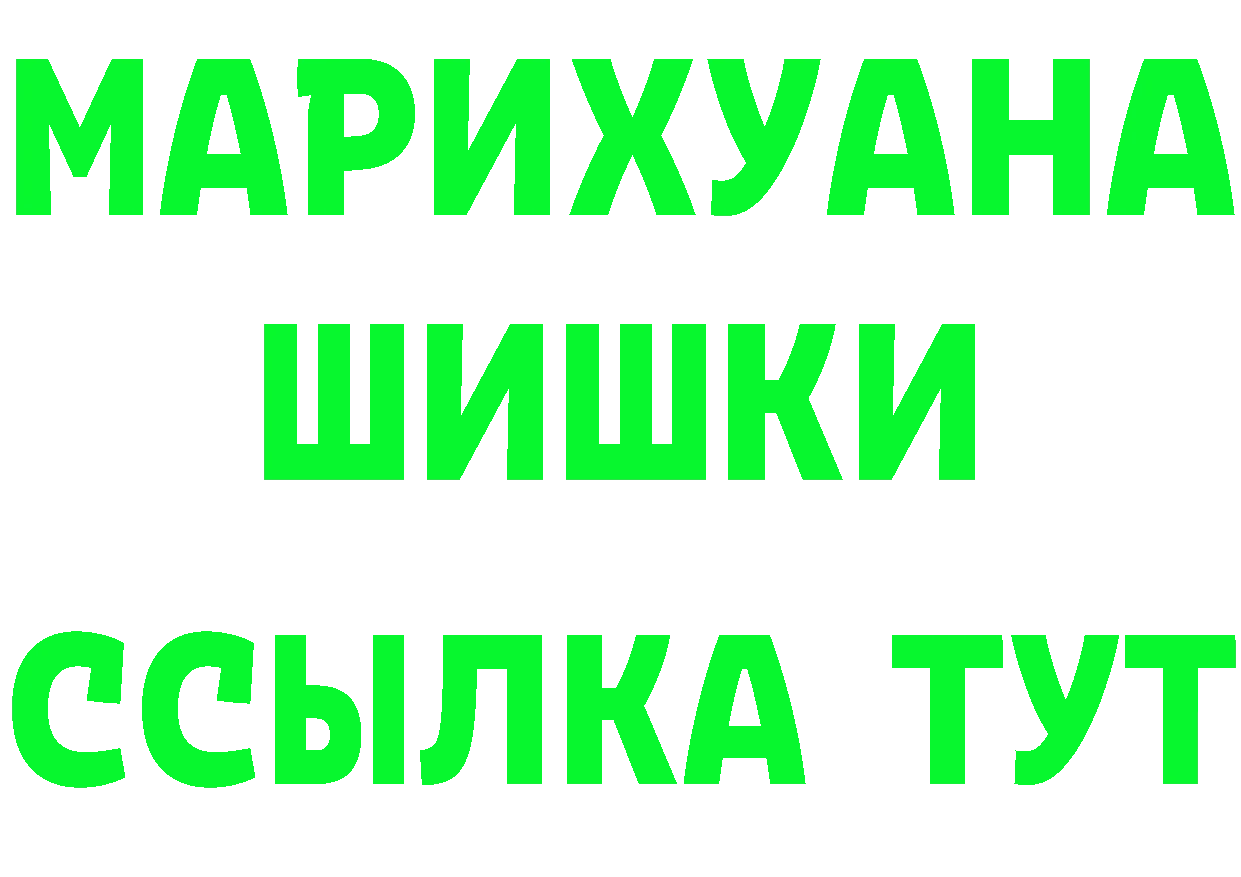 МАРИХУАНА
ШИШКИ
ССЫЛКА ТУТ